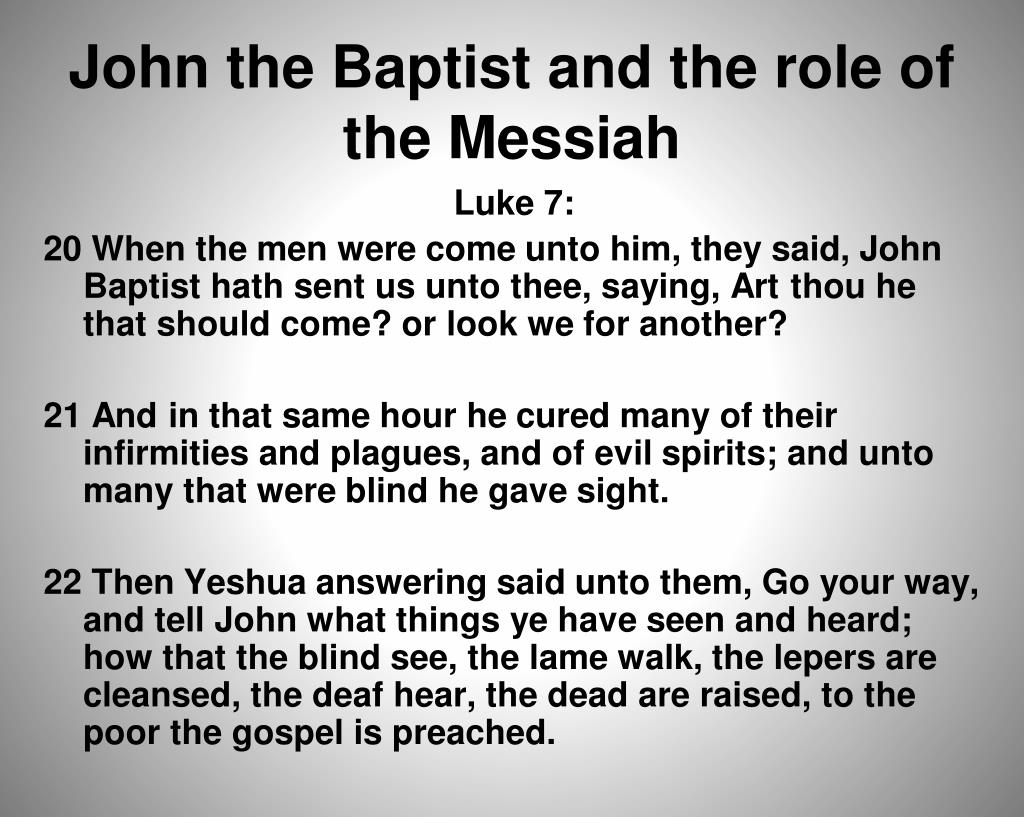 John the Baptist and the role of the Messiah

Luke 7:

20 When the men were come unto him, they said, John Baptist hath sent us unto thee, saying, Art thou he that should come? or look we for another?

21 And in that same hour he cured many of their infirmities and plagues, and of evil spirits; and unto many that were blind he gave sight.

22 Then Yeshua answering said unto them, Go your way, and tell John what things ye have seen and heard; how that the blind see, the lame walk, the lepers are cleansed, the deaf hear, the dead are raised, to the poor the gospel is preached.